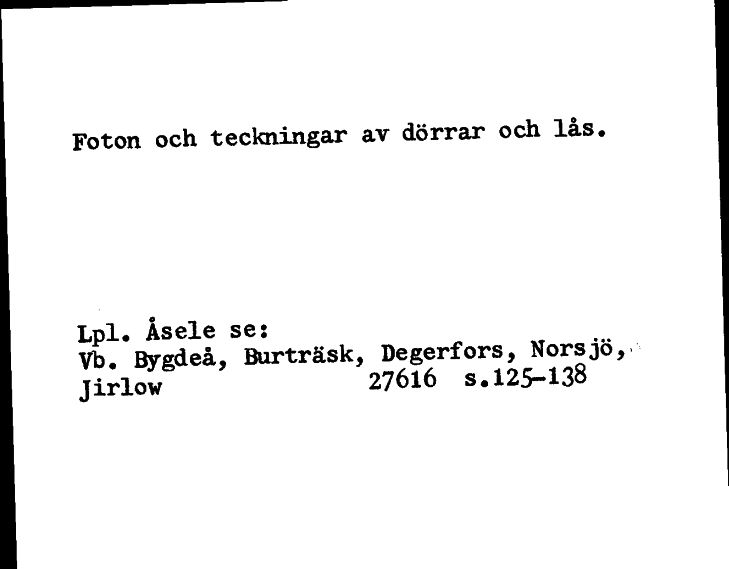 Foton och teckningar av dörrar och lås.

Lpl. Åsele se:
Vb. Bygdeå, Burträsk, Degerfors, Norsjö,
Jirlow 27616 s.125-138